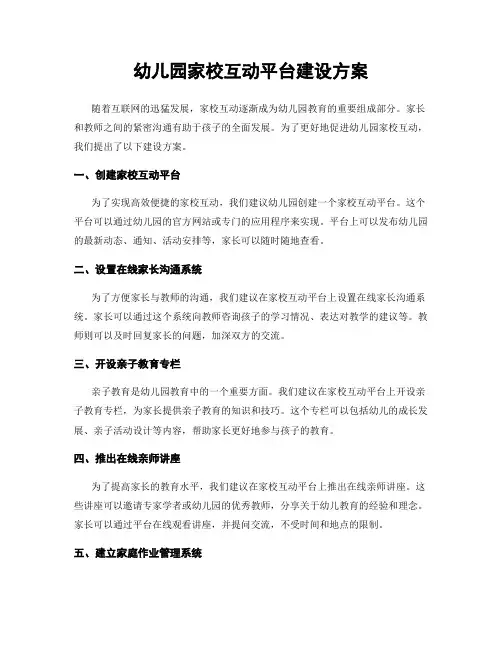 幼儿园家校互动平台建设方案

随着互联网的迅猛发展，家校互动逐渐成为幼儿园教育的重要组成部分。家长和教师之间的紧密沟通有助于孩子的全面发展。为了更好地促进幼儿园家校互动，我们提出了以下建设方案。

一、创建家校互动平台

为了实现高效便捷的家校互动，我们建议幼儿园创建一个家校互动平台。这个平台可以通过幼儿园的官方网站或专门的应用程序来实现。平台上可以发布幼儿园的最新动态、通知、活动安排等，家长可以随时随地查看。

二、设置在线家长沟通系统

为了方便家长与教师的沟通，我们建议在家校互动平台上设置在线家长沟通系统。家长可以通过这个系统向教师咨询孩子的学习情况、表达对教学的建议等。教师则可以及时回复家长的问题，加深双方的交流。

三、开设亲子教育专栏

亲子教育是幼儿园教育中的一个重要方面。我们建议在家校互动平台上开设亲子教育专栏，为家长提供亲子教育的知识和技巧。这个专栏可以包括幼儿的成长发展、亲子活动设计等内容，帮助家长更好地参与孩子的教育。

四、推出在线亲师讲座

为了提高家长的教育水平，我们建议在家校互动平台上推出在线亲师讲座。这些讲座可以邀请专家学者或幼儿园的优秀教师，分享关于幼儿教育的经验和理念。家长可以通过平台在线观看讲座，并提问交流，不受时间和地点的限制。

五、建立家庭作业管理系统